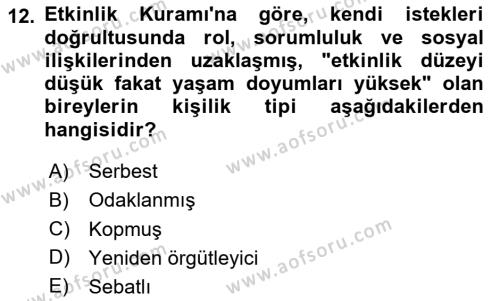 12. Etkinlik Kuramı'na göre, kendi istekleri doğrultusunda rol, sorumluluk ve sosyal ilişkilerinden uzaklaşmış, "etkinlik düzeyi düşük fakat yaşam doyumları yüksek" olan bireylerin kişilik tipi aşağıdakilerden hangisidir?

A) Serbest
B) Odaklanmış
C) Kopmuş
D) Yeniden örgütleyici
E) Sebatlı

www.aofsoru.com